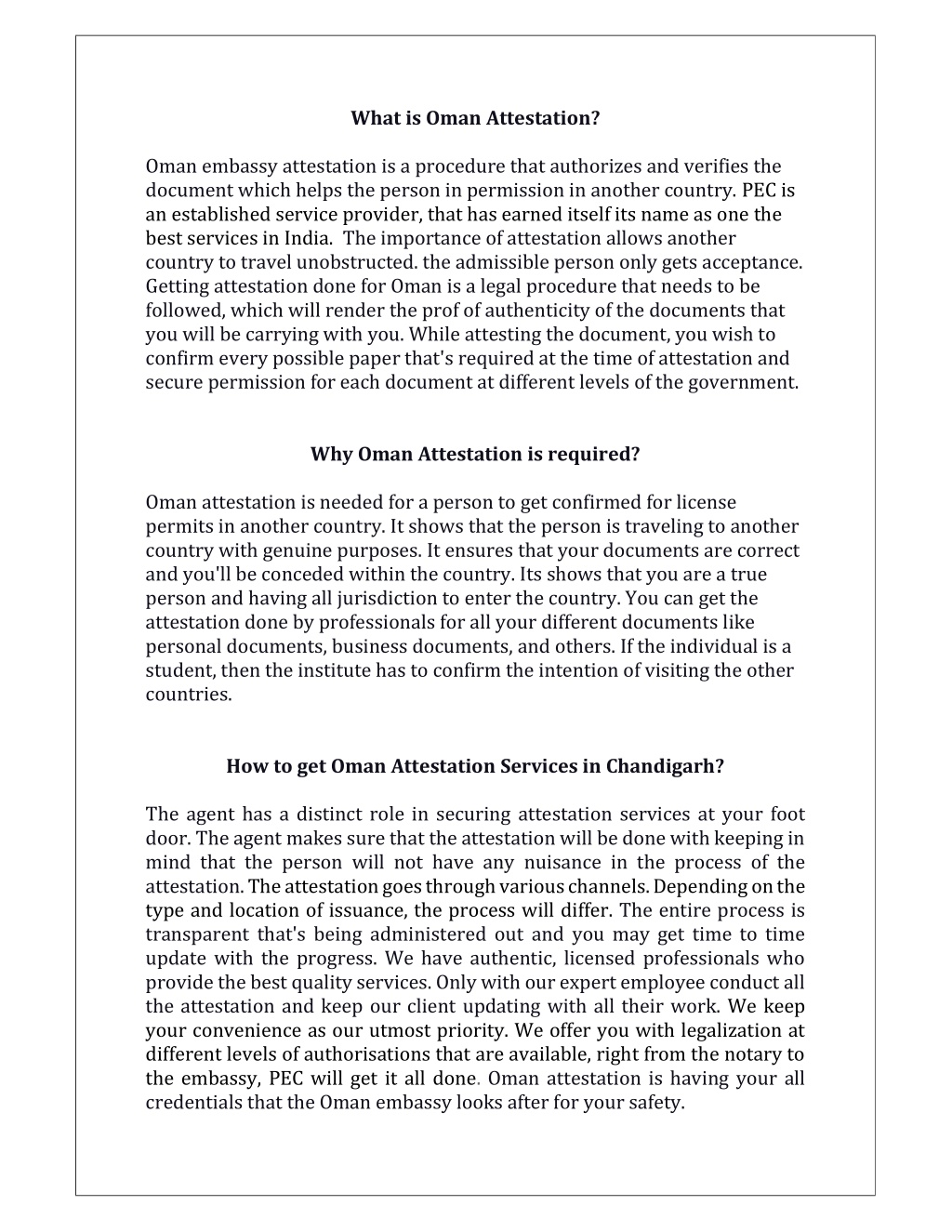 What is Oman Attestation?

Oman embassy attestation is a procedure that authorizes and verifies the document which helps the person in permission in another country. PEC is an established service provider, that has earned itself its name as one the best services in India. The importance of attestation allows another country to travel unobstructed. the admissible person only gets acceptance. Getting attestation done for Oman is a legal procedure that needs to be followed, which will render the prof of authenticity of the documents that you will be carrying with you. While attesting the document, you wish to confirm every possible paper that's required at the time of attestation and secure permission for each document at different levels of the government.

Why Oman Attestation is required?

Oman attestation is needed for a person to get confirmed for license permits in another country. It shows that the person is traveling to another country with genuine purposes. It ensures that your documents are correct and you'll be conceded within the country. Its shows that you are a true person and having all jurisdiction to enter the country. You can get the attestation done by professionals for all your different documents like personal documents, business documents, and others. If the individual is a student, then the institute has to confirm the intention of visiting the other countries.

How to get Oman Attestation Services in Chandigarh?

The agent has a distinct role in securing attestation services at your foot door. The agent makes sure that the attestation will be done with keeping in mind that the person will not have any nuisance in the process of the attestation. The attestation goes through various channels. Depending on the type and location of issuance, the process will differ. The entire process is transparent that's being administered out and you may get time to time update with the progress. We have authentic, licensed professionals who provide the best quality services. Only with our expert employee conduct all the attestation and keep our client updating with all their work. We keep your convenience as our utmost priority. We offer you with legalization at different levels of authorisations that are available, right from the notary to the embassy, PEC will get it all done. Oman attestation is having your all credentials that the Oman embassy looks after for your safety.